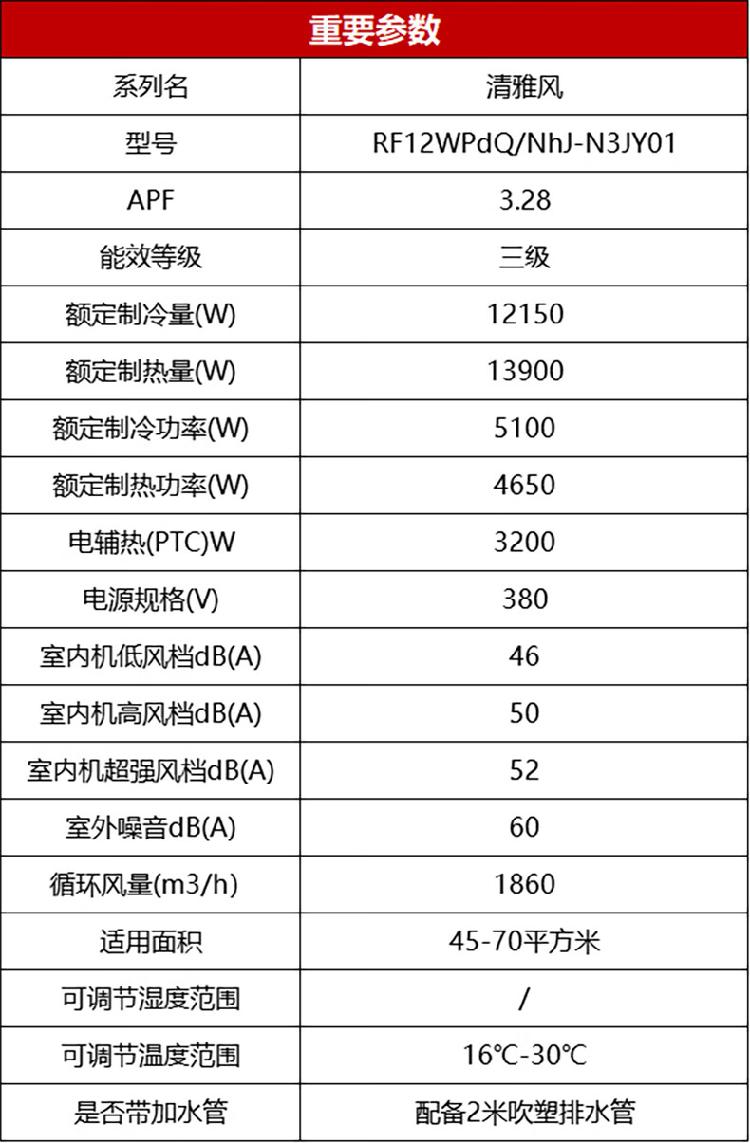 重要参数

| 系列名 | 清雅风 |
|---|---|
| 型号 | RF12WPdQ/NhJ-N3JY01 |
| APF | 3.28 |
| 能效等级 | 三级 |
| 额定制冷量(W) | 12150 |
| 额定制热量(W) | 13900 |
| 额定制冷功率(W) | 5100 |
| 额定制热功率(W) | 4650 |
| 电辅热(PTC)W | 3200 |
| 电源规格(V) | 380 |
| 室内机低风档dB(A) | 46 |
| 室内机高风档dB(A) | 50 |
| 室内机超强风档dB(A) | 52 |
| 室外噪音dB(A) | 60 |
| 循环风量(m3/h) | 1860 |
| 适用面积 | 45-70平方米 |
| 可调节湿度范围 | / |
| 可调节温度范围 | 16℃-30℃ |
| 是否带加水管 | 配备2米吹塑排水管 |